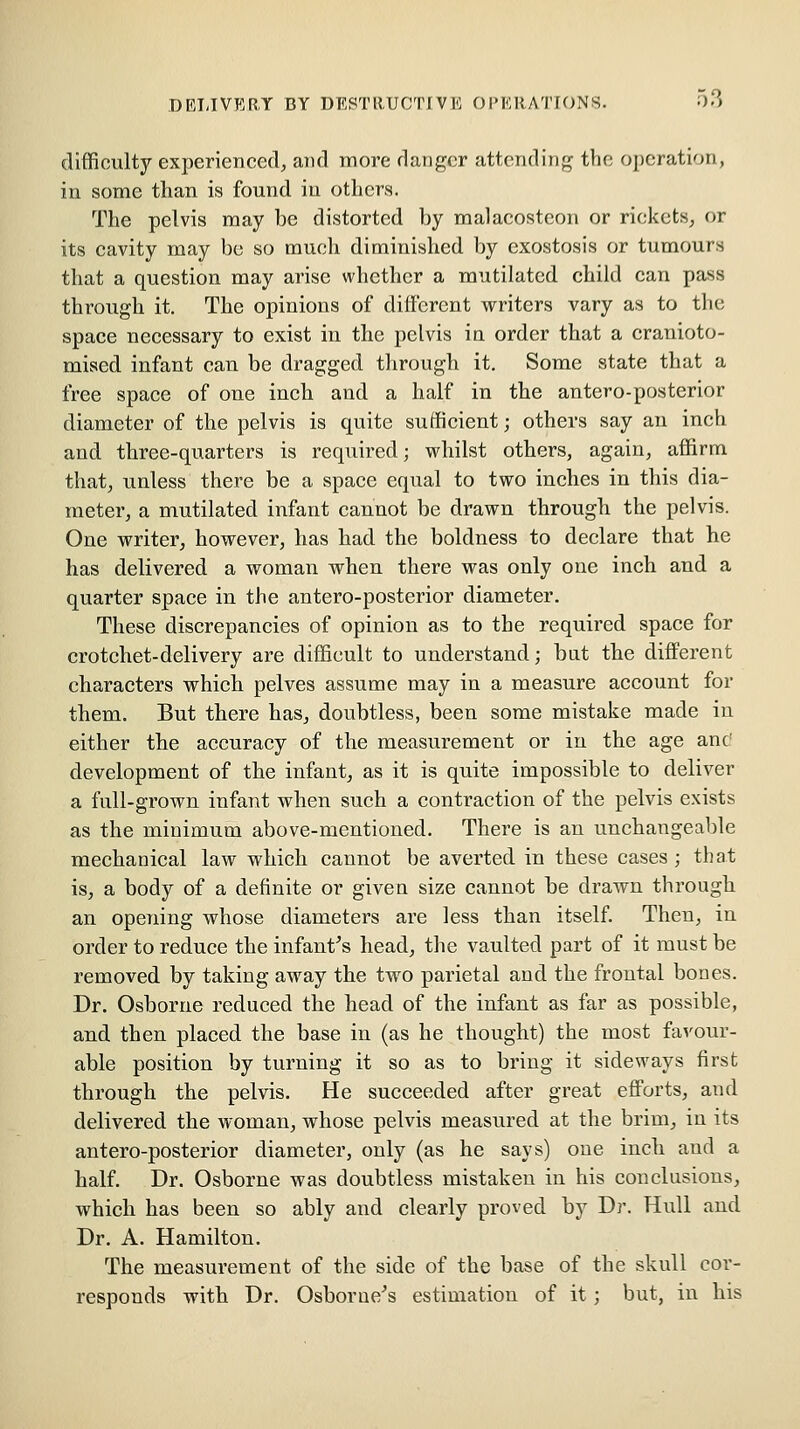 DELIVERY BY DESTRUCTIVE OPERATIONS. 53

difficulty experienced, and more danger attending the operation, in some than is found in others.

The pelvis may be distorted by malacosteon or rickets, or its cavity may be so much diminished by exostosis or tumours that a question may arise whether a mutilated child can pass through it. The opinions of different writers vary as to the space necessary to exist in the pelvis in order that a craniotomised infant can be dragged through it. Some state that a free space of one inch and a half in the antero-posterior diameter of the pelvis is quite sufficient; others say an inch and three-quarters is required; whilst others, again, affirm that, unless there be a space equal to two inches in this diameter, a mutilated infant cannot be drawn through the pelvis. One writer, however, has had the boldness to declare that he has delivered a woman when there was only one inch and a quarter space in the antero-posterior diameter.

These discrepancies of opinion as to the required space for crotchet-delivery are difficult to understand; but the different characters which pelves assume may in a measure account for them. But there has, doubtless, been some mistake made in either the accuracy of the measurement or in the age and development of the infant, as it is quite impossible to deliver a full-grown infant when such a contraction of the pelvis exists as the minimum above-mentioned. There is an unchangeable mechanical law which cannot be averted in these cases; that is, a body of a definite or given size cannot be drawn through an opening whose diameters are less than itself. Then, in order to reduce the infant's head, the vaulted part of it must be removed by taking away the two parietal and the frontal bones. Dr. Osborne reduced the head of the infant as far as possible, and then placed the base in (as he thought) the most favourable position by turning it so as to bring it sideways first through the pelvis. He succeeded after great efforts, and delivered the woman, whose pelvis measured at the brim, in its antero-posterior diameter, only (as he says) one inch and a half. Dr. Osborne was doubtless mistaken in his conclusions, which has been so ably and clearly proved by Dr. Hull and Dr. A. Hamilton.

The measurement of the side of the base of the skull corresponds with Dr. Osborne's estimation of it; but, in his